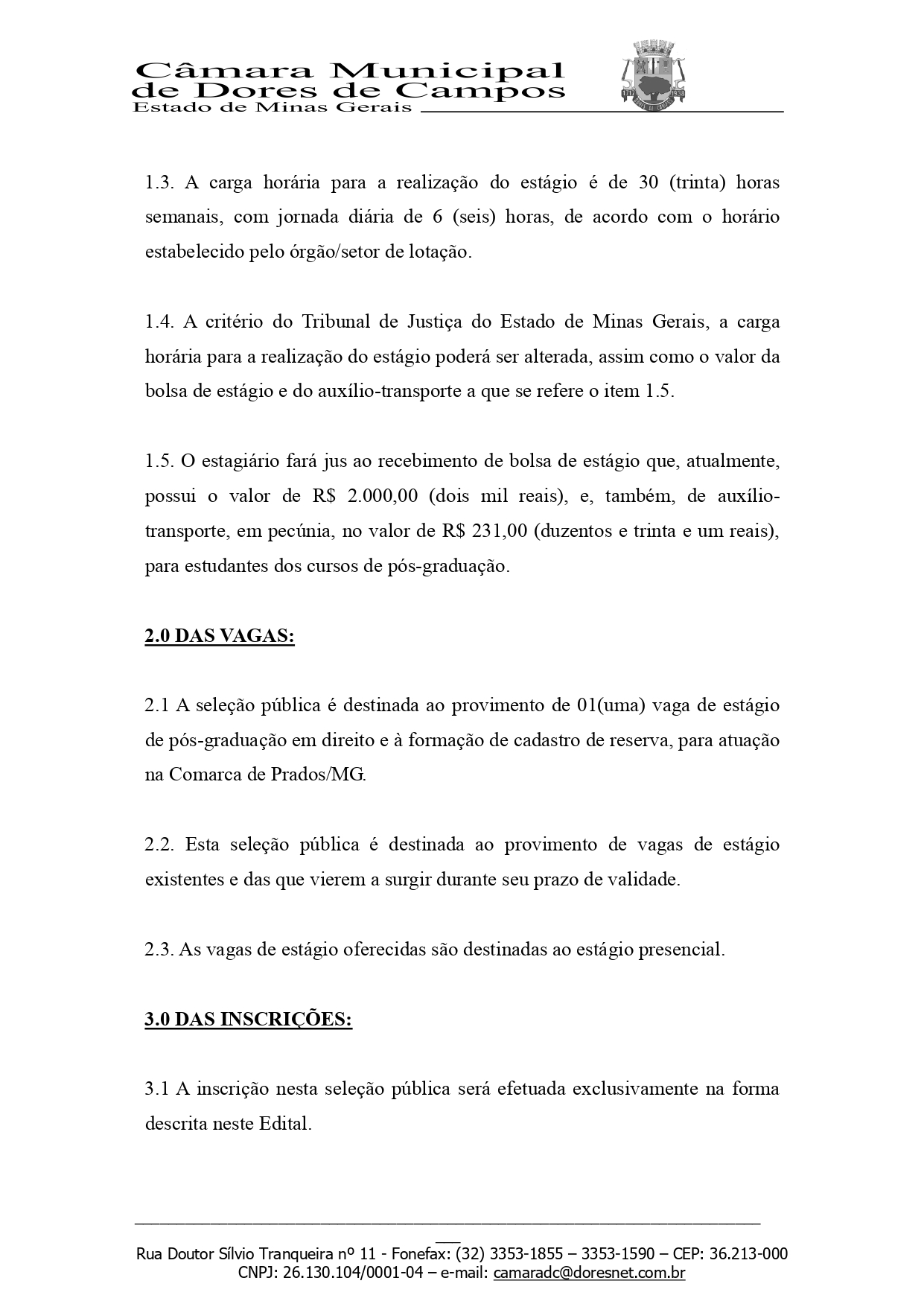 Câmara Municipal de Dores de Campos
Estado de Minas Gerais

1.3. A carga horária para a realização do estágio é de 30 (trinta) horas semanais, com jornada diária de 6 (seis) horas, de acordo com o horário estabelecido pelo órgão/setor de lotação.

1.4. A critério do Tribunal de Justiça do Estado de Minas Gerais, a carga horária para a realização do estágio poderá ser alterada, assim como o valor da bolsa de estágio e do auxílio-transporte a que se refere o item 1.5.

1.5. O estagiário fará jus ao recebimento de bolsa de estágio que, atualmente, possui o valor de R$ 2.000,00 (dois mil reais), e, também, de auxílio-transporte, em pecúnia, no valor de R$ 231,00 (duzentos e trinta e um reais), para estudantes dos cursos de pós-graduação.

2.0 DAS VAGAS:

2.1 A seleção pública é destinada ao provimento de 01(uma) vaga de estágio de pós-graduação em direito e à formação de cadastro de reserva, para atuação na Comarca de Prados/MG.

2.2. Esta seleção pública é destinada ao provimento de vagas de estágio existentes e das que vierem a surgir durante seu prazo de validade.

2.3. As vagas de estágio oferecidas são destinadas ao estágio presencial.

3.0 DAS INSCRIÇÕES:

3.1 A inscrição nesta seleção pública será efetuada exclusivamente na forma descrita neste Edital.

Rua Doutor Sílvio Tranqueira nº 11 - Fonefax: (32) 3353-1855 – 3353-1590 – CEP: 36.213-000
CNPJ: 26.130.104/0001-04 – e-mail: camaradc@doresnet.com.br